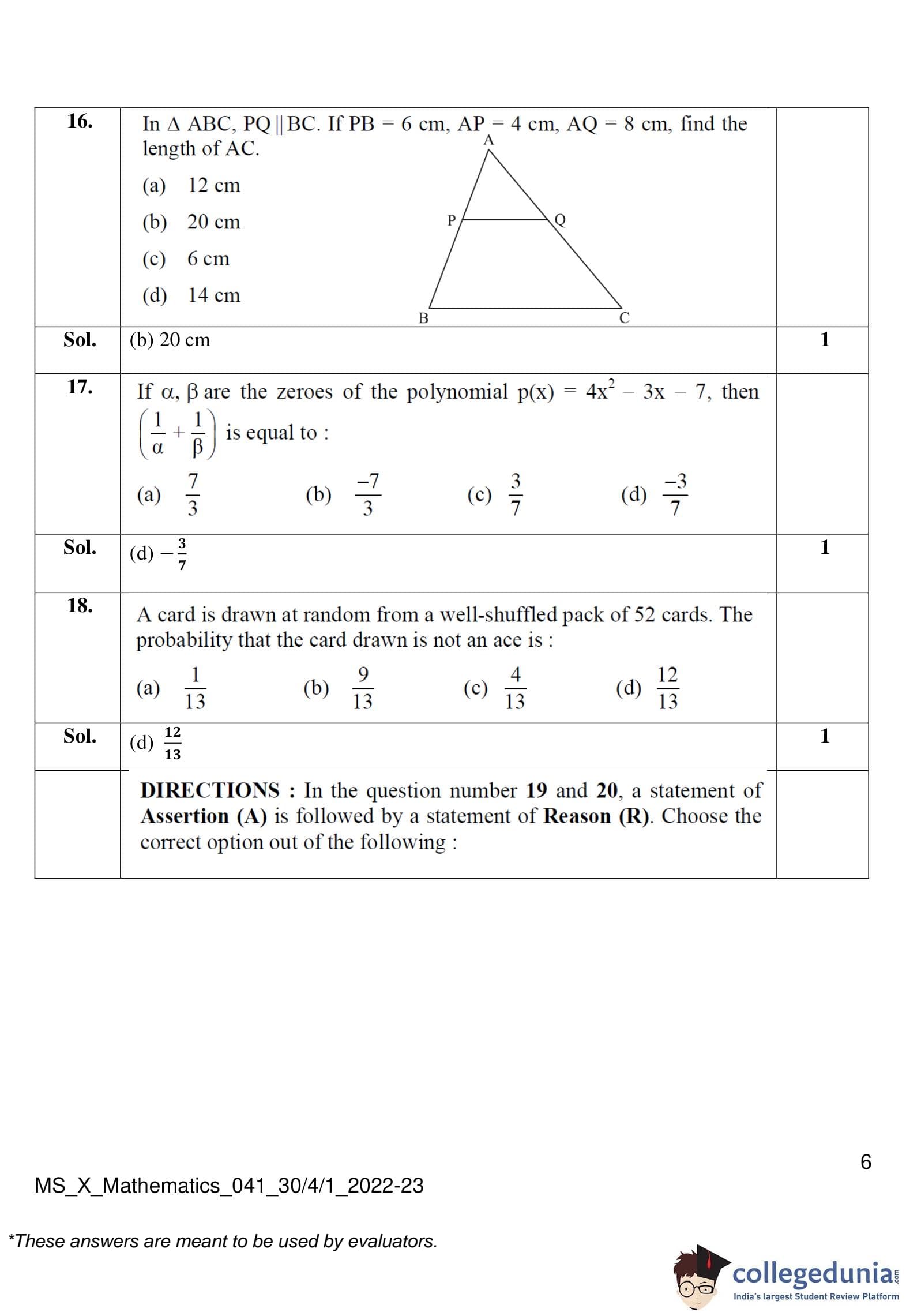 | | | |
|---|---|---|
| **16.** | In $\Delta$ ABC, PQ $\parallel$ BC. If PB = 6 cm, AP = 4 cm, AQ = 8 cm, find the length of AC. (a) 12 cm (b) 20 cm (c) 6 cm (d) 14 cm A P Q B C | |
| **Sol.** | (b) 20 cm | **1** |
| **17.** | If $\alpha$, $\beta$ are the zeroes of the polynomial $p(x) = 4x^2 - 3x - 7$, then $\left(\frac{1}{\alpha} + \frac{1}{\beta}\right)$ is equal to : (a) $\frac{7}{3}$ (b) $\frac{-7}{3}$ (c) $\frac{3}{7}$ (d) $\frac{-3}{7}$ | |
| **Sol.** | (d) $-\frac{3}{7}$ | **1** |
| **18.** | A card is drawn at random from a well-shuffled pack of 52 cards. The probability that the card drawn is not an ace is : (a) $\frac{1}{13}$ (b) $\frac{9}{13}$ (c) $\frac{4}{13}$ (d) $\frac{12}{13}$ | |
| **Sol.** | (d) $\frac{12}{13}$ | **1** |
| | **DIRECTIONS :** In the question number **19** and **20**, a statement of **Assertion (A)** is followed by a statement of **Reason (R)**. Choose the correct option out of the following : | |

6

MS_X_Mathematics_041_30/4/1_2022-23

*These answers are meant to be used by evaluators.

collegedunia.com
India's largest Student Review Platform